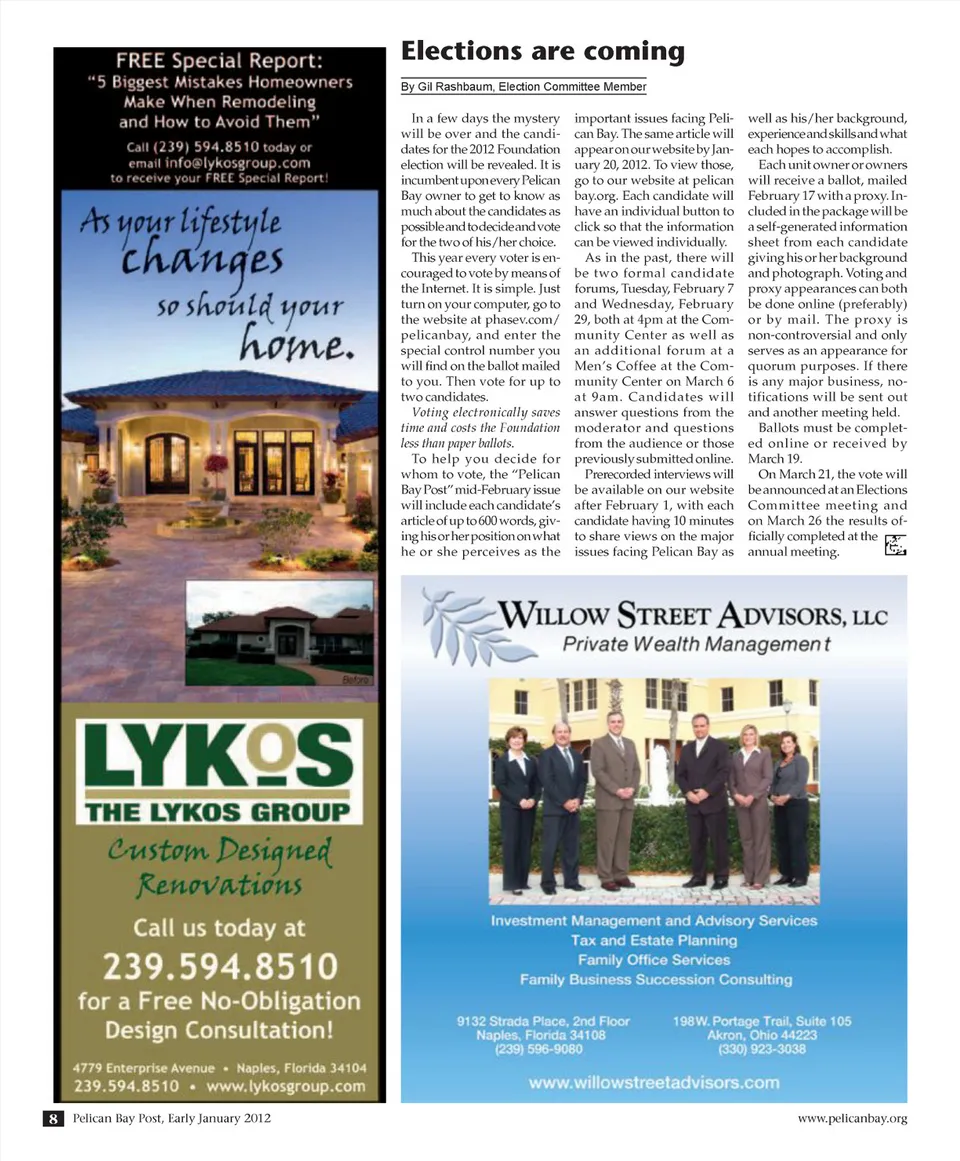 FREE Special Report:
"5 Biggest Mistakes Homeowners Make When Remodeling and How to Avoid Them"
Call (239) 594.8510 today or email info@lykosgroup.com to receive your FREE Special Report!

As your lifestyle changes so should your home.

Before

LYKOS
THE LYKOS GROUP
Custom Designed Renovations
Call us today at
239.594.8510
for a Free No-Obligation Design Consultation!
4779 Enterprise Avenue • Naples, Florida 34104
239.594.8510 • www.lykosgroup.com

Elections are coming

By Gil Rashbaum, Election Committee Member

In a few days the mystery will be over and the candidates for the 2012 Foundation election will be revealed. It is incumbent upon every Pelican Bay owner to get to know as much about the candidates as possible and to decide and vote for the two of his/her choice.

This year every voter is encouraged to vote by means of the Internet. It is simple. Just turn on your computer, go to the website at phasev.com/pelicanbay, and enter the special control number you will find on the ballot mailed to you. Then vote for up to two candidates.

Voting electronically saves time and costs the Foundation less than paper ballots.

To help you decide for whom to vote, the "Pelican Bay Post" mid-February issue will include each candidate's article of up to 600 words, giving his or her position on what he or she perceives as the important issues facing Pelican Bay. The same article will appear on our website by January 20, 2012. To view those, go to our website at pelican bay.org. Each candidate will have an individual button to click so that the information can be viewed individually.

As in the past, there will be two formal candidate forums, Tuesday, February 7 and Wednesday, February 29, both at 4pm at the Community Center as well as an additional forum at a Men's Coffee at the Community Center on March 6 at 9am. Candidates will answer questions from the moderator and questions from the audience or those previously submitted online.

Prerecorded interviews will be available on our website after February 1, with each candidate having 10 minutes to share views on the major issues facing Pelican Bay as well as his/her background, experience and skills and what each hopes to accomplish.

Each unit owner or owners will receive a ballot, mailed February 17 with a proxy. Included in the package will be a self-generated information sheet from each candidate giving his or her background and photograph. Voting and proxy appearances can both be done online (preferably) or by mail. The proxy is non-controversial and only serves as an appearance for quorum purposes. If there is any major business, notifications will be sent out and another meeting held.

Ballots must be completed online or received by March 19.

On March 21, the vote will be announced at an Elections Committee meeting and on March 26 the results officially completed at the annual meeting.

WILLOW STREET ADVISORS, LLC
Private Wealth Management
Investment Management and Advisory Services
Tax and Estate Planning
Family Office Services
Family Business Succession Consulting
9132 Strada Place, 2nd Floor
Naples, Florida 34108
(239) 596-9080
198 W. Portage Trail, Suite 105
Akron, Ohio 44223
(330) 923-3038
www.willowstreetadvisors.com

8 Pelican Bay Post, Early January 2012
www.pelicanbay.org